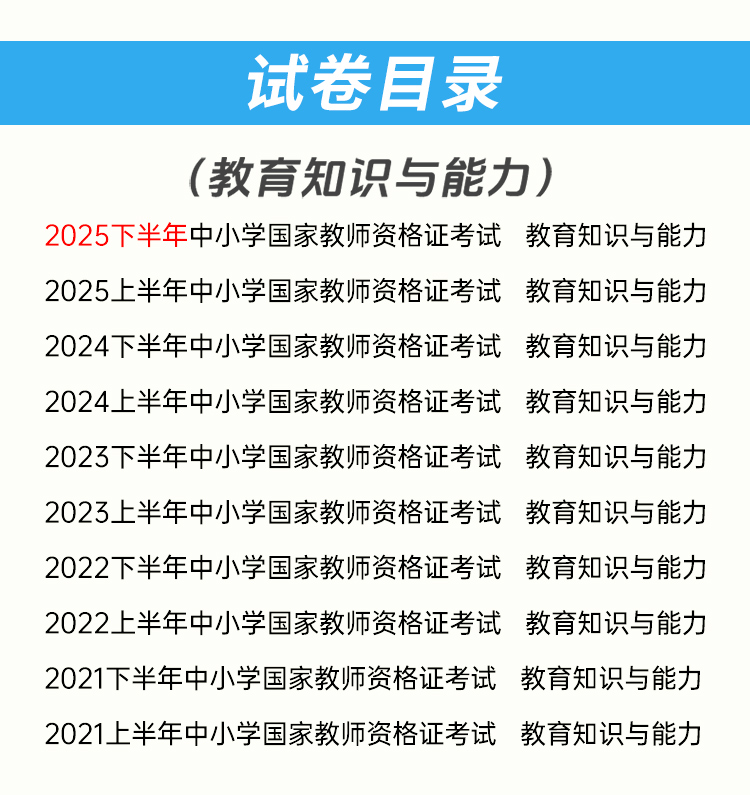 试卷目录

（教育知识与能力）

2025下半年中小学国家教师资格证考试 教育知识与能力

2025上半年中小学国家教师资格证考试 教育知识与能力

2024下半年中小学国家教师资格证考试 教育知识与能力

2024上半年中小学国家教师资格证考试 教育知识与能力

2023下半年中小学国家教师资格证考试 教育知识与能力

2023上半年中小学国家教师资格证考试 教育知识与能力

2022下半年中小学国家教师资格证考试 教育知识与能力

2022上半年中小学国家教师资格证考试 教育知识与能力

2021下半年中小学国家教师资格证考试 教育知识与能力

2021上半年中小学国家教师资格证考试 教育知识与能力